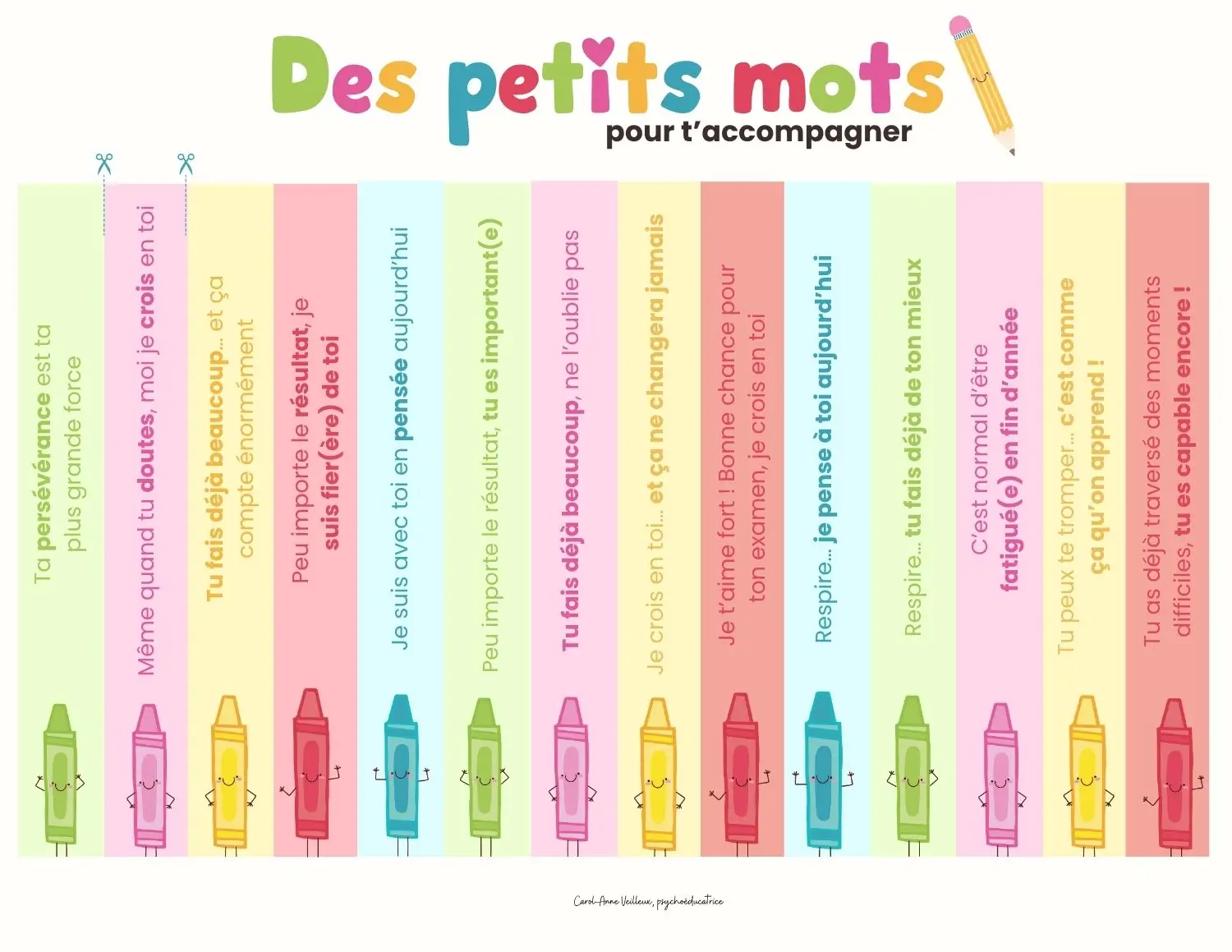 Des petits mots
pour t'accompagner

Ta persévérance est ta plus grande force

Même quand tu doutes, moi je crois en toi

Tu fais déjà beaucoup... et ça compte énormément

Peu importe le résultat, je suis fier(ère) de toi

Je suis avec toi en pensée aujourd'hui

Peu importe le résultat, tu es important(e)

Tu fais déjà beaucoup, ne l'oublie pas

Je crois en toi... et ça ne changera jamais

Je t'aime fort ! Bonne chance pour ton examen, je crois en toi

Respire... je pense à toi aujourd'hui

Respire... tu fais déjà de ton mieux

C'est normal d'être fatigué(e) en fin d'année

Tu peux te tromper... c'est comme ça qu'on apprend !

Tu as déjà traversé des moments difficiles, tu es capable encore !

Carol-Anne Veilleux, psychoéducatrice